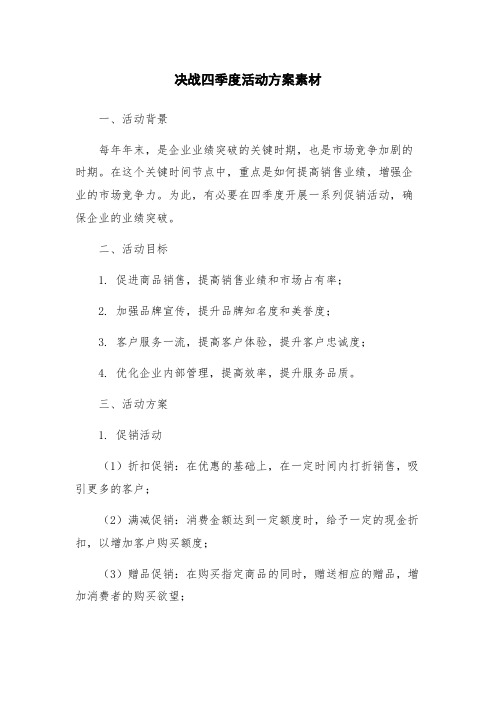 决战四季度活动方案素材

一、活动背景

每年年末，是企业业绩突破的关键时期，也是市场竞争加剧的时期。在这个关键时间节点中，重点是如何提高销售业绩，增强企业的市场竞争力。为此，有必要在四季度开展一系列促销活动，确保企业的业绩突破。

二、活动目标

1. 促进商品销售，提高销售业绩和市场占有率；

2. 加强品牌宣传，提升品牌知名度和美誉度；

3. 客户服务一流，提高客户体验，提升客户忠诚度；

4. 优化企业内部管理，提高效率，提升服务品质。

三、活动方案

1. 促销活动

（1）折扣促销：在优惠的基础上，在一定时间内打折销售，吸引更多的客户；

（2）满减促销：消费金额达到一定额度时，给予一定的现金折扣，以增加客户购买额度；

（3）赠品促销：在购买指定商品的同时，赠送相应的赠品，增加消费者的购买欲望；